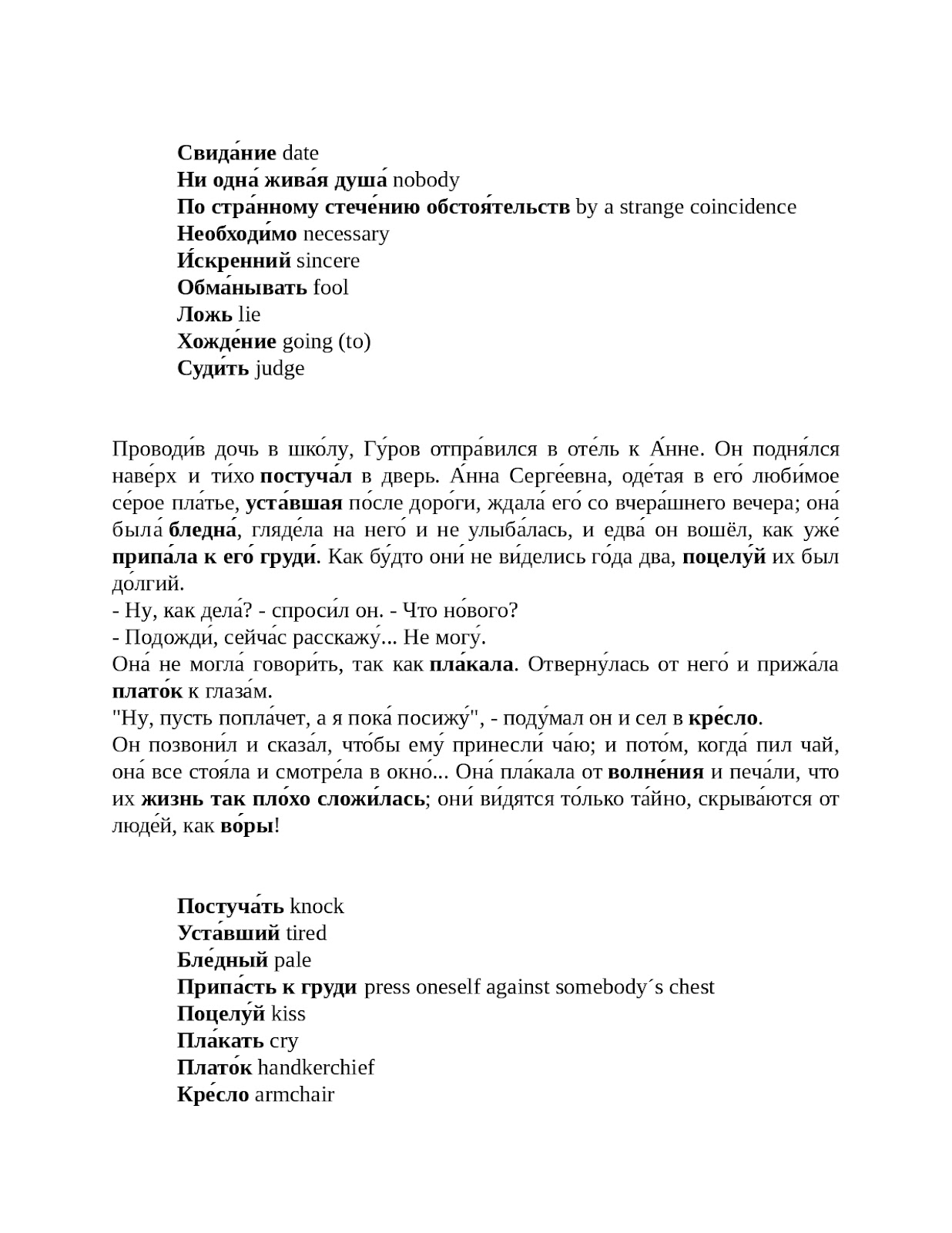 Свида́ние date
Ни одна́ жива́я душа́ nobody
По стра́нному стече́нию обстоя́тельств by a strange coincidence
Необходи́мо necessary
И́скренний sincere
Обма́нывать fool
Ложь lie
Хожде́ние going (to)
Суди́ть judge

Проводи́в дочь в шко́лу, Гу́ров отпра́вился в оте́ль к А́нне. Он подня́лся наве́рх и ти́хо постуча́л в дверь. А́нна Серге́евна, оде́тая в его́ люби́мое се́рое пла́тье, уста́вшая по́сле доро́ги, ждала́ его́ со вчера́шнего вечера; она́ была́ бледна́, гляде́ла на него́ и не улыба́лась, и едва́ он вошёл, как уже́ припа́ла к его́ груди́. Как бу́дто они́ не ви́делись го́да два, поцелу́й их был до́лгий.
- Ну, как дела́? - спроси́л он. - Что но́вого?
- Подожди́, сейча́с расскажу́... Не могу́.
Она́ не могла́ говори́ть, так как пла́кала. Отверну́лась от него́ и прижа́ла плато́к к глаза́м.
"Ну, пусть попла́чет, а я пока́ посижу́", - поду́мал он и сел в кре́сло.
Он позвони́л и сказа́л, что́бы ему́ принесли́ ча́ю; и пото́м, когда́ пил чай, она́ все стоя́ла и смотре́ла в окно́... Она́ пла́кала от волне́ния и печа́ли, что их жизнь так пло́хо сложи́лась; они́ ви́дятся то́лько та́йно, скрыва́ются от люде́й, как во́ры!

Постуча́ть knock
Уста́вший tired
Бле́дный pale
Припа́сть к груди press oneself against somebody´s chest
Поцелу́й kiss
Пла́кать cry
Плато́к handkerchief
Кре́сло armchair